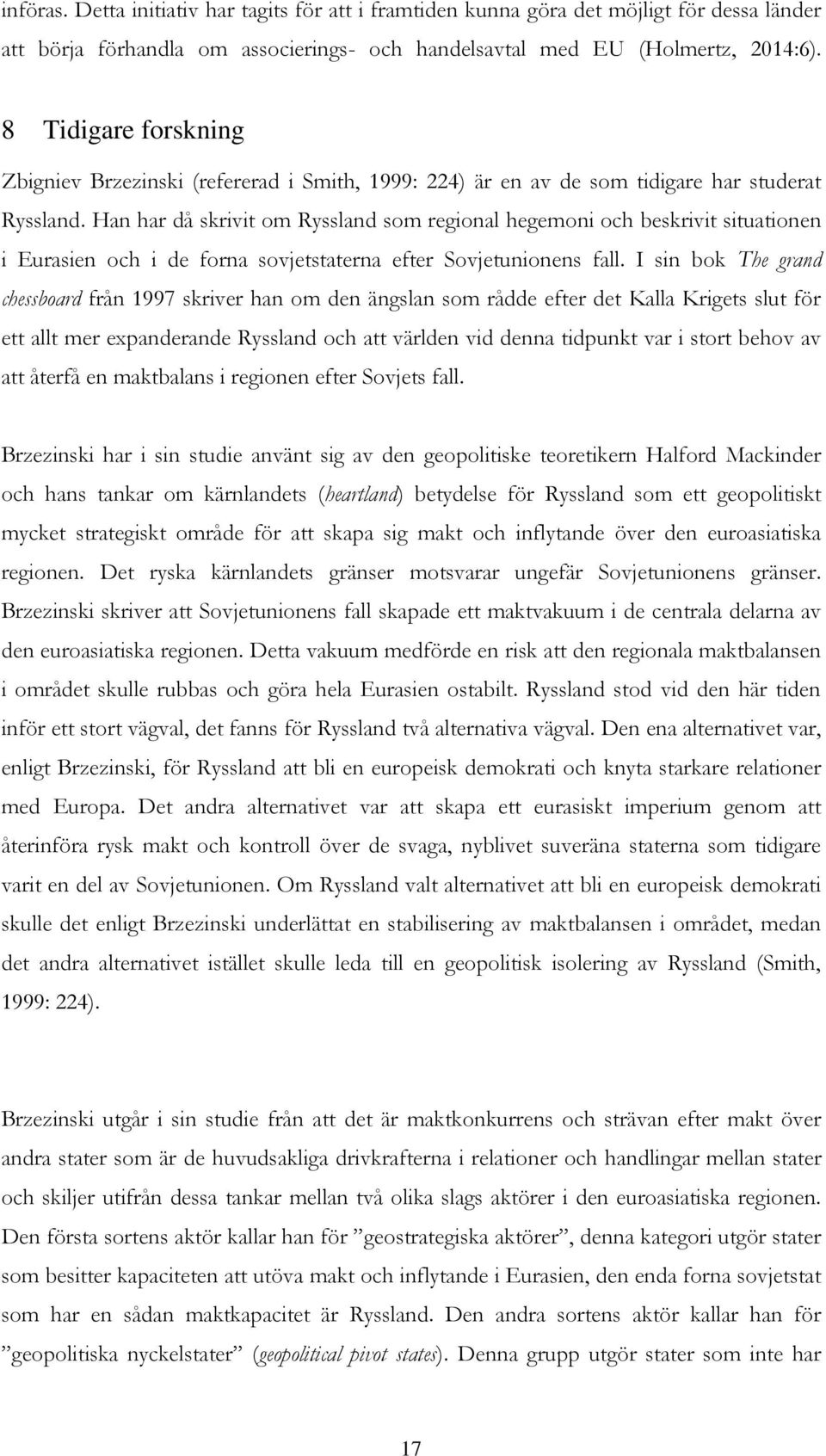 införas. Detta initiativ har tagits för att i framtiden kunna göra det möjligt för dessa länder att börja förhandla om associerings- och handelsavtal med EU (Holmertz, 2014:6).

8 Tidigare forskning

Zbigniev Brzezinski (refererad i Smith, 1999: 224) är en av de som tidigare har studerat Ryssland. Han har då skrivit om Ryssland som regional hegemoni och beskrivit situationen i Eurasien och i de forna sovjetstaterna efter Sovjetunionens fall. I sin bok The grand chessboard från 1997 skriver han om den ängslan som rådde efter det Kalla Krigets slut för ett allt mer expanderande Ryssland och att världen vid denna tidpunkt var i stort behov av att återfå en maktbalans i regionen efter Sovjets fall.

Brzezinski har i sin studie använt sig av den geopolitiske teoretikern Halford Mackinder och hans tankar om kärnlandets (heartland) betydelse för Ryssland som ett geopolitiskt mycket strategiskt område för att skapa sig makt och inflytande över den euroasiatiska regionen. Det ryska kärnlandets gränser motsvarar ungefär Sovjetunionens gränser. Brzezinski skriver att Sovjetunionens fall skapade ett maktvakuum i de centrala delarna av den euroasiatiska regionen. Detta vakuum medförde en risk att den regionala maktbalansen i området skulle rubbas och göra hela Eurasien ostabilt. Ryssland stod vid den här tiden inför ett stort vägval, det fanns för Ryssland två alternativa vägval. Den ena alternativet var, enligt Brzezinski, för Ryssland att bli en europeisk demokrati och knyta starkare relationer med Europa. Det andra alternativet var att skapa ett eurasiskt imperium genom att återinföra rysk makt och kontroll över de svaga, nyblivet suveräna staterna som tidigare varit en del av Sovjetunionen. Om Ryssland valt alternativet att bli en europeisk demokrati skulle det enligt Brzezinski underlättat en stabilisering av maktbalansen i området, medan det andra alternativet istället skulle leda till en geopolitisk isolering av Ryssland (Smith, 1999: 224).

Brzezinski utgår i sin studie från att det är maktkonkurrens och strävan efter makt över andra stater som är de huvudsakliga drivkrafterna i relationer och handlingar mellan stater och skiljer utifrån dessa tankar mellan två olika slags aktörer i den euroasiatiska regionen. Den första sortens aktör kallar han för ”geostrategiska aktörer”, denna kategori utgör stater som besitter kapaciteten att utöva makt och inflytande i Eurasien, den enda forna sovjetstat som har en sådan maktkapacitet är Ryssland. Den andra sortens aktör kallar han för ”geopolitiska nyckelstater” (geopolitical pivot states). Denna grupp utgör stater som inte har

17